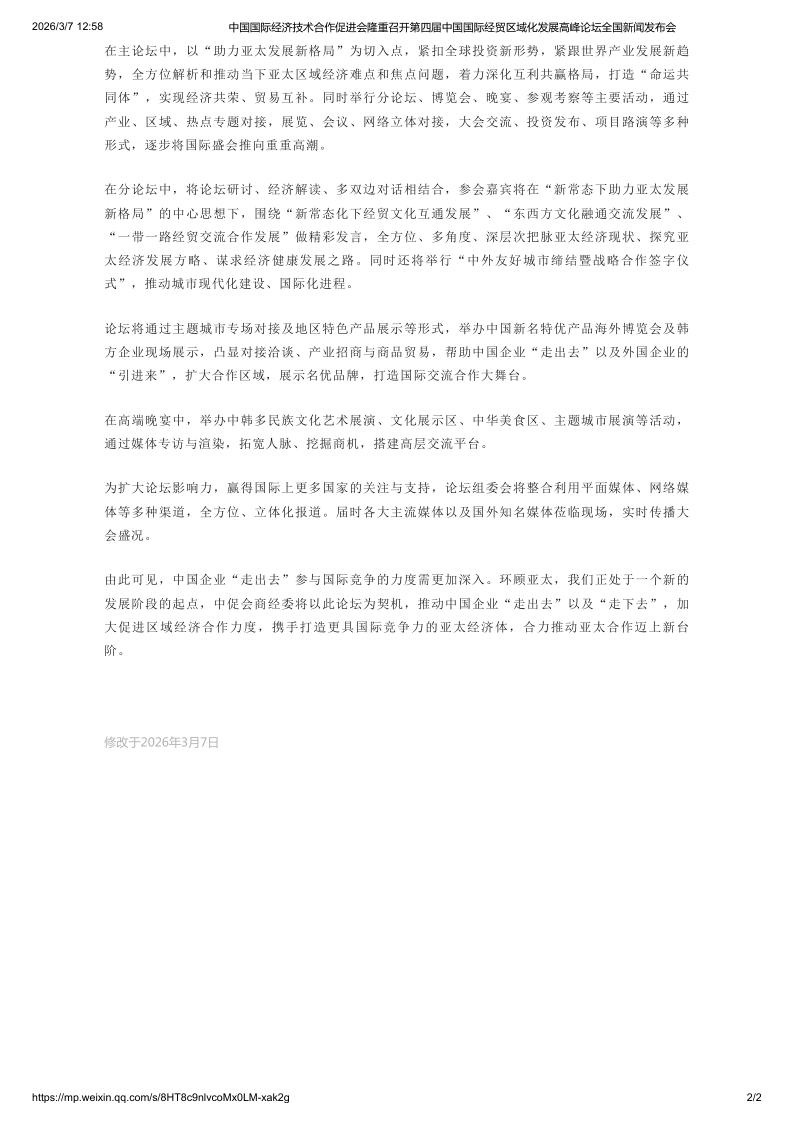 2026/3/7 12:58 中国国际经济技术合作促进会隆重召开第四届中国国际经贸区域化发展高峰论坛全国新闻发布会

在主论坛中，以“助力亚太发展新格局”为切入点，紧扣全球投资新形势，紧跟世界产业发展新趋势，全方位解析和推动当下亚太区域经济难点和焦点问题，着力深化互利共赢格局，打造“命运共同体”，实现经济共荣、贸易互补。同时举行分论坛、博览会、晚宴、参观考察等主要活动，通过产业、区域、热点专题对接，展览、会议、网络立体对接，大会交流、投资发布、项目路演等多种形式，逐步将国际盛会推向重重高潮。

在分论坛中，将论坛研讨、经济解读、多双边对话相结合，参会嘉宾将在“新常态下助力亚太发展新格局”的中心思想下，围绕“新常态化下经贸文化互通发展”、“东西方文化融通交流发展”、“一带一路经贸交流合作发展”做精彩发言，全方位、多角度、深层次把脉亚太经济现状、探究亚太经济发展方略、谋求经济健康发展之路。同时还将举行“中外友好城市缔结暨战略合作签字仪式”，推动城市现代化建设、国际化进程。

论坛将通过主题城市专场对接及地区特色产品展示等形式，举办中国新名特优产品海外博览会及韩方企业现场展示，凸显对接洽谈、产业招商与商品贸易，帮助中国企业“走出去”以及外国企业的“引进来”，扩大合作区域，展示名优品牌，打造国际交流合作大舞台。

在高端晚宴中，举办中韩多民族文化艺术展演、文化展示区、中华美食区、主题城市展演等活动，通过媒体专访与渲染，拓宽人脉、挖掘商机，搭建高层交流平台。

为扩大论坛影响力，赢得国际上更多国家的关注与支持，论坛组委会将整合利用平面媒体、网络媒体等多种渠道，全方位、立体化报道。届时各大主流媒体以及国外知名媒体莅临现场，实时传播大会盛况。

由此可见，中国企业“走出去”参与国际竞争的力度需更加深入。环顾亚太，我们正处于一个新的发展阶段的起点，中促会商经委将以此论坛为契机，推动中国企业“走出去”以及“走下去”，加大促进区域经济合作力度，携手打造更具国际竞争力的亚太经济体，合力推动亚太合作迈上新台阶。

修改于2026年3月7日

https://mp.weixin.qq.com/s/8HT8c9nlvcoMx0LM-xak2g 2/2